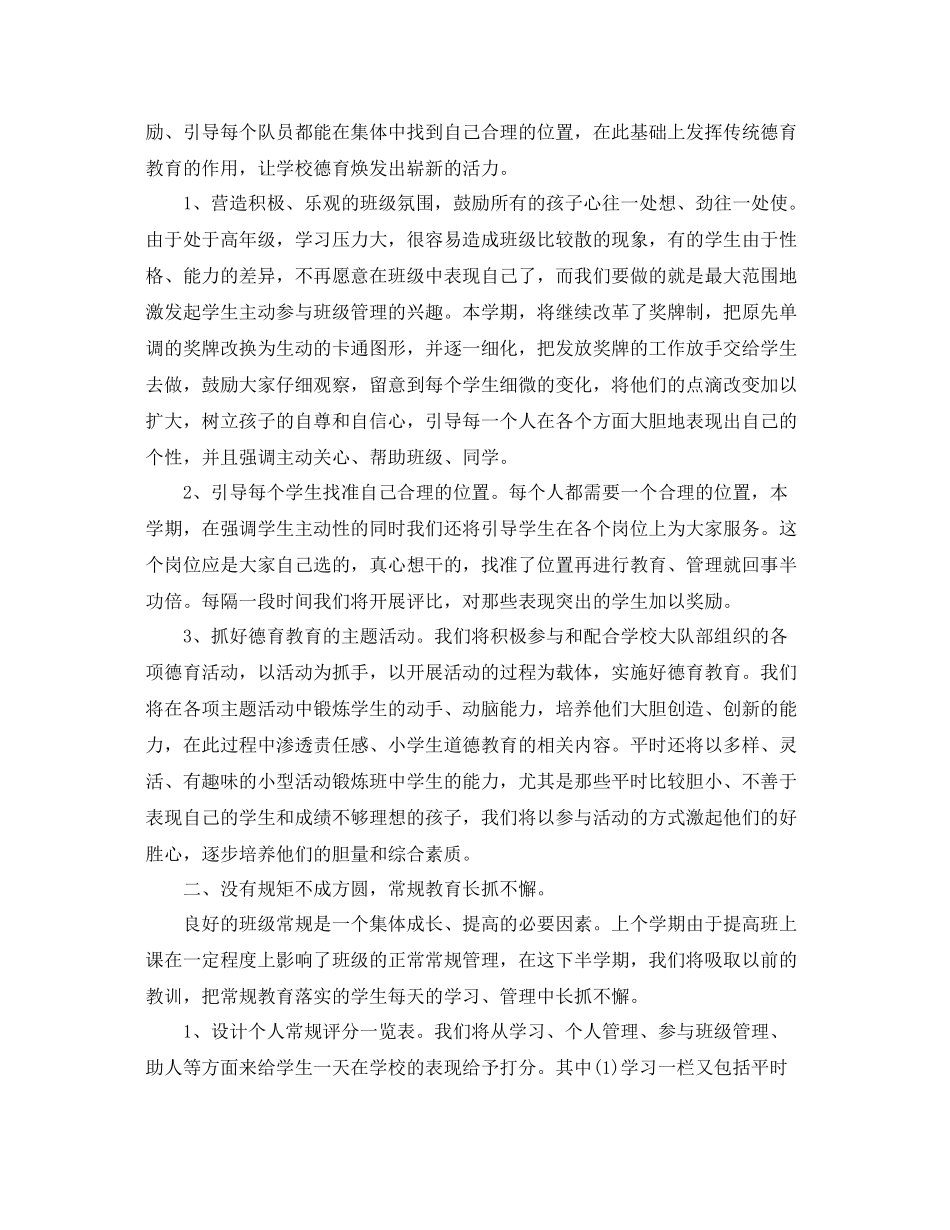 励、引导每个队员都能在集体中找到自己合理的位置，在此基础上发挥传统德育教育的作用，让学校德育焕发出崭新的活力。

1、营造积极、乐观的班级氛围，鼓励所有的孩子心往一处想、劲往一处使。由于处于高年级，学习压力大，很容易造成班级比较散的现象，有的学生由于性格、能力的差异，不再愿意在班级中表现自己了，而我们要做的就是最大范围地激发起学生主动参与班级管理的兴趣。本学期，将继续改革了奖牌制，把原先单调的奖牌改换为生动的卡通图形，并逐一细化，把发放奖牌的工作放手交给学生去做，鼓励大家仔细观察，留意到每个学生细微的变化，将他们的点滴改变加以扩大，树立孩子的自尊和自信心，引导每一个人在各个方面大胆地表现出自己的个性，并且强调主动关心、帮助班级、同学。

2、引导每个学生找准自己合理的位置。每个人都需要一个合理的位置，本学期，在强调学生主动性的同时我们还将引导学生在各个岗位上为大家服务。这个岗位应是大家自己选的，真心想干的，找准了位置再进行教育、管理就回事半功倍。每隔一段时间我们将开展评比，对那些表现突出的学生加以奖励。

3、抓好德育教育的主题活动。我们将积极参与和配合学校大队部组织的各项德育活动，以活动为抓手，以开展活动的过程为载体，实施好德育教育。我们将在各项主题活动中锻炼学生的动手、动脑能力，培养他们大胆创造、创新的能力，在此过程中渗透责任感、小学生道德教育的相关内容。平时还将以多样、灵活、有趣味的小型活动锻炼班中学生的能力，尤其是那些平时比较胆小、不善于表现自己的学生和成绩不够理想的孩子，我们将以参与活动的方式激起他们的好胜心，逐步培养他们的胆量和综合素质。

二、没有规矩不成方圆，常规教育长抓不懈。

良好的班级常规是一个集体成长、提高的必要因素。上个学期由于提高班上课在一定程度上影响了班级的正常常规管理，在这下半学期，我们将吸取以前的教训，把常规教育落实的学生每天的学习、管理中长抓不懈。

1、设计个人常规评分一览表。我们将从学习、个人管理、参与班级管理、助人等方面来给学生一天在学校的表现给予打分。其中(1)学习一栏又包括平时